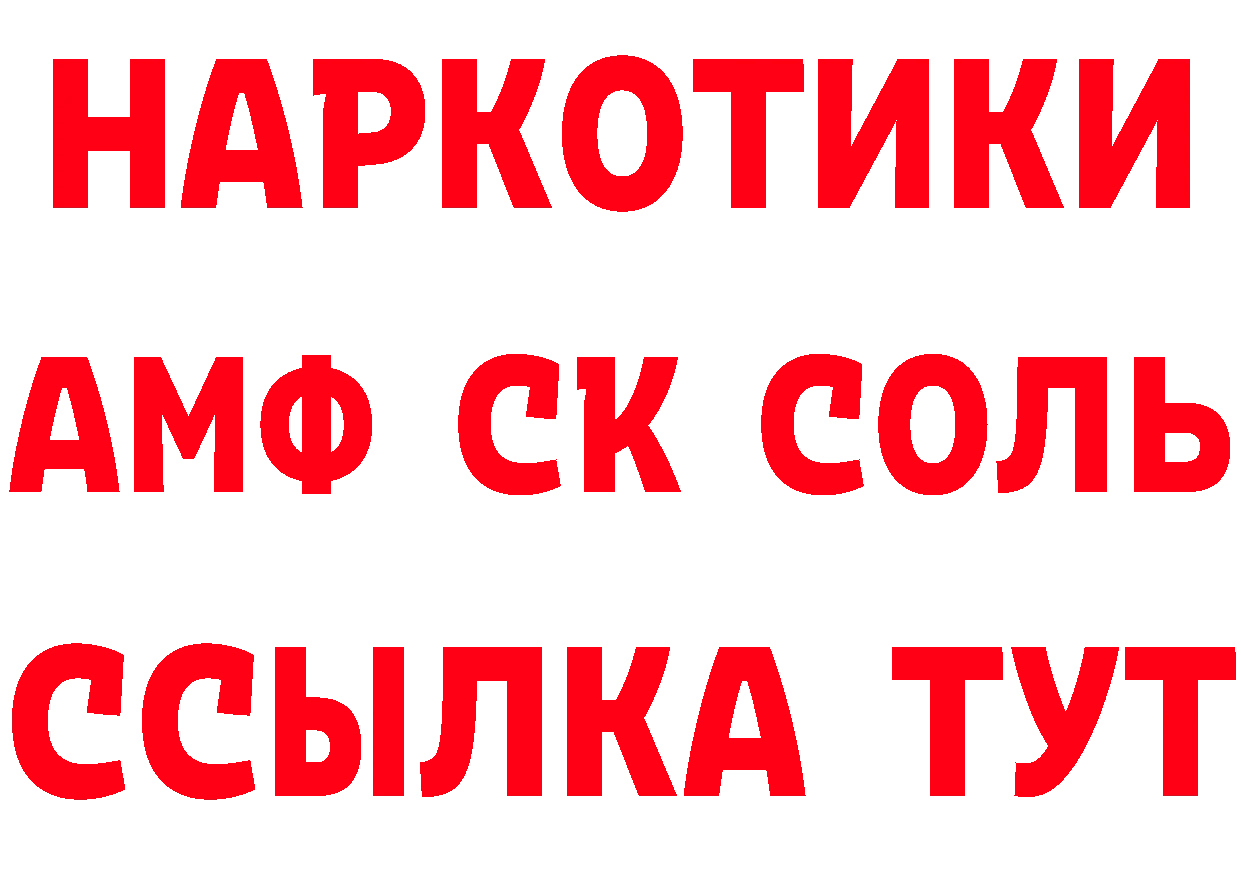 НАРКОТИКИ

АМФ СК СОЛЬ

ССЫЛКА ТУТ